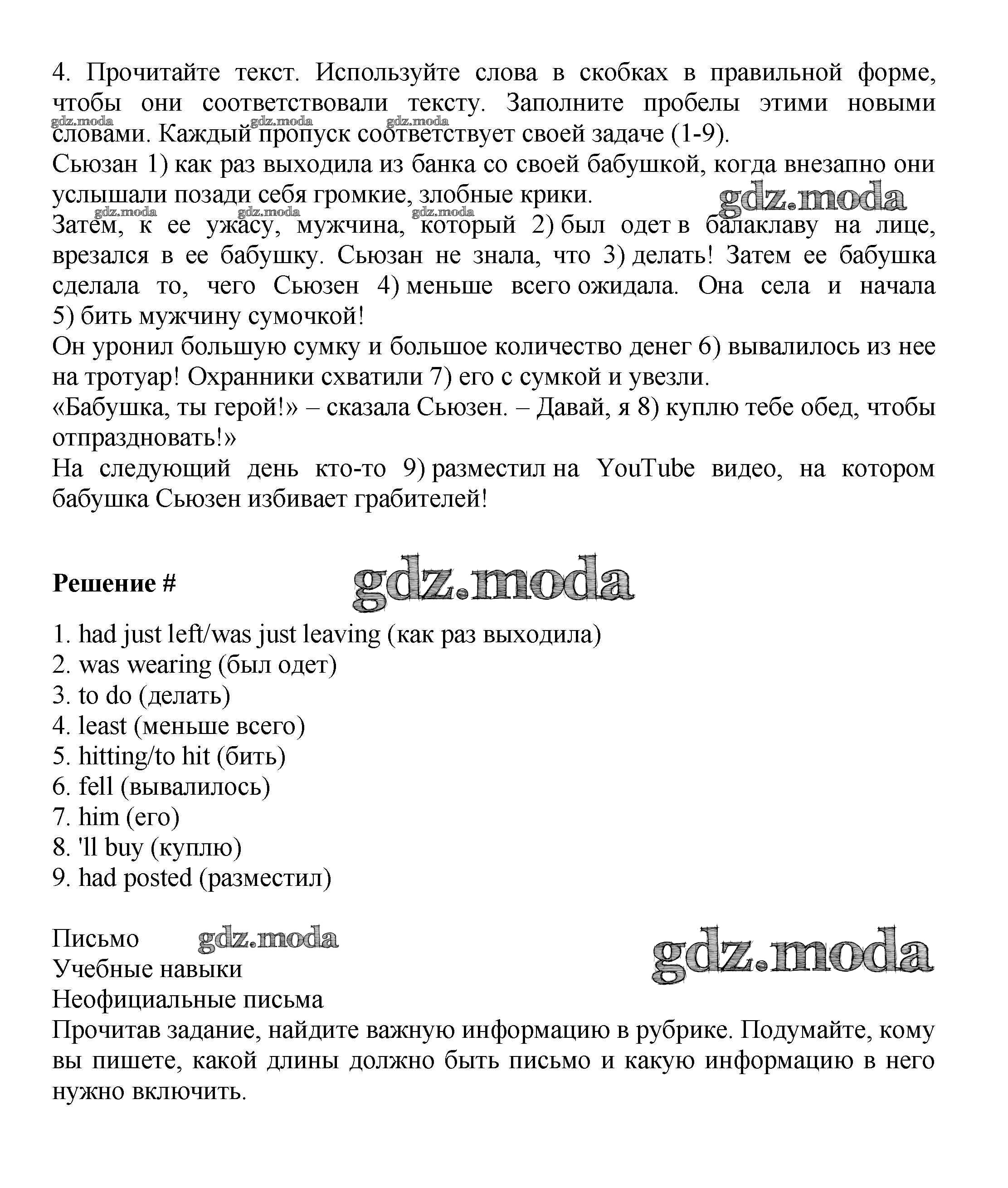 4. Прочитайте текст. Используйте слова в скобках в правильной форме, чтобы они соответствовали тексту. Заполните пробелы этими новыми словами. Каждый пропуск соответствует своей задаче (1-9).
gdz.moda gdz.moda gdz.moda
Сьюзан 1) как раз выходила из банка со своей бабушкой, когда внезапно они услышали позади себя громкие, злобные крики.
gdz.moda
gdz.moda gdz.moda gdz.moda
Затем, к ее ужасу, мужчина, который 2) был одет в балаклаву на лице, врезался в ее бабушку. Сьюзан не знала, что 3) делать! Затем ее бабушка сделала то, чего Сьюзен 4) меньше всего ожидала. Она села и начала 5) бить мужчину сумочкой!
Он уронил большую сумку и большое количество денег 6) вывалилось из нее на тротуар! Охранники схватили 7) его с сумкой и увезли.
«Бабушка, ты герой!» – сказала Сьюзен. – Давай, я 8) куплю тебе обед, чтобы отпраздновать!»
На следующий день кто-то 9) разместил на YouTube видео, на котором бабушка Сьюзен избивает грабителей!

Решение #
gdz.moda

1. had just left/was just leaving (как раз выходила)
2. was wearing (был одет)
3. to do (делать)
4. least (меньше всего)
5. hitting/to hit (бить)
6. fell (вывалилось)
7. him (его)
8. 'll buy (куплю)
9. had posted (разместил)

Письмо gdz.moda
gdz.moda
Учебные навыки
Неофициальные письма
Прочитав задание, найдите важную информацию в рубрике. Подумайте, кому вы пишете, какой длины должно быть письмо и какую информацию в него нужно включить.